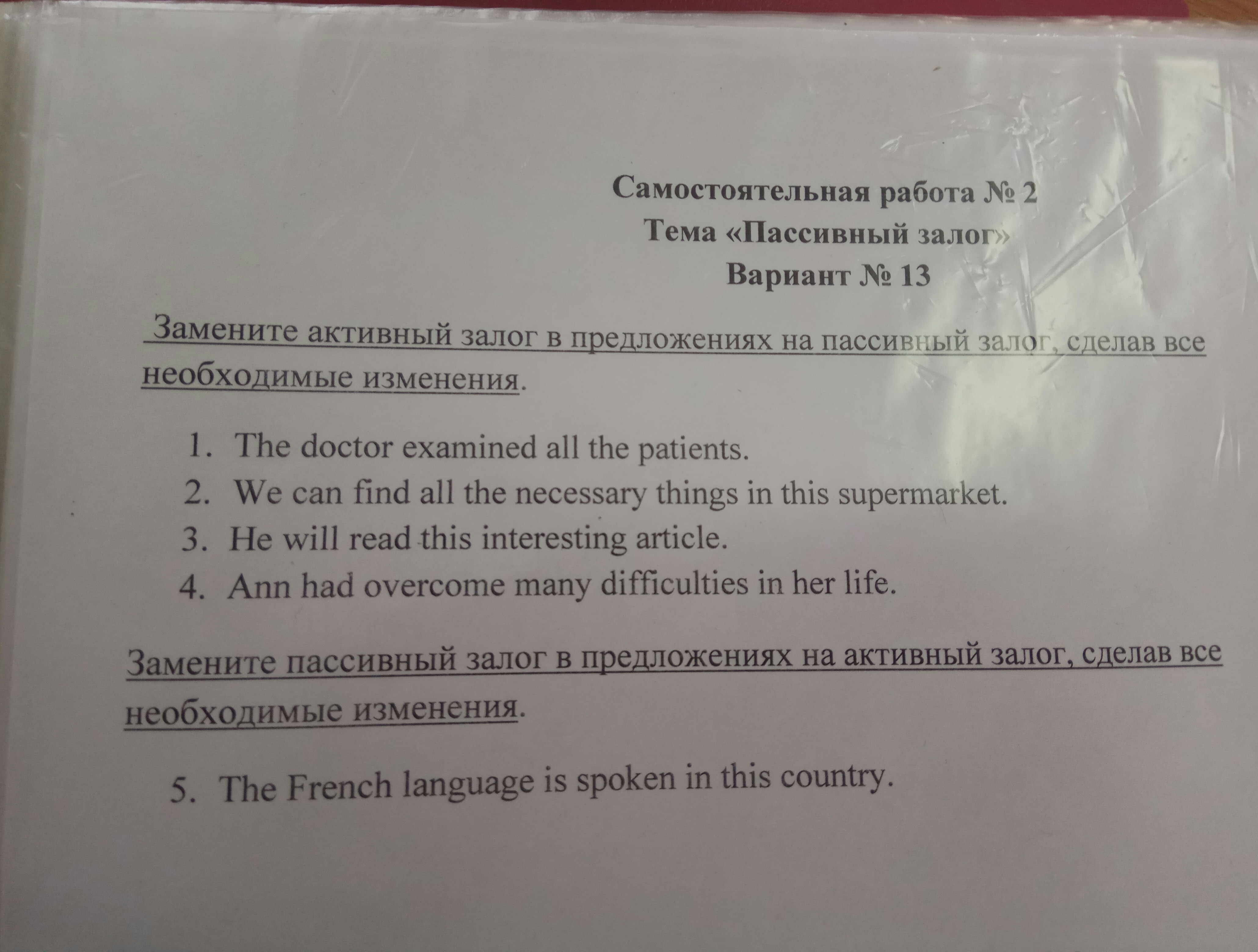 Самостоятельная работа № 2
Тема «Пассивный залог»
Вариант № 13

Замените активный залог в предложениях на пассивный залог, сделав все необходимые изменения.

1. The doctor examined all the patients.
2. We can find all the necessary things in this supermarket.
3. He will read this interesting article.
4. Ann had overcome many difficulties in her life.

Замените пассивный залог в предложениях на активный залог, сделав все необходимые изменения.

5. The French language is spoken in this country.